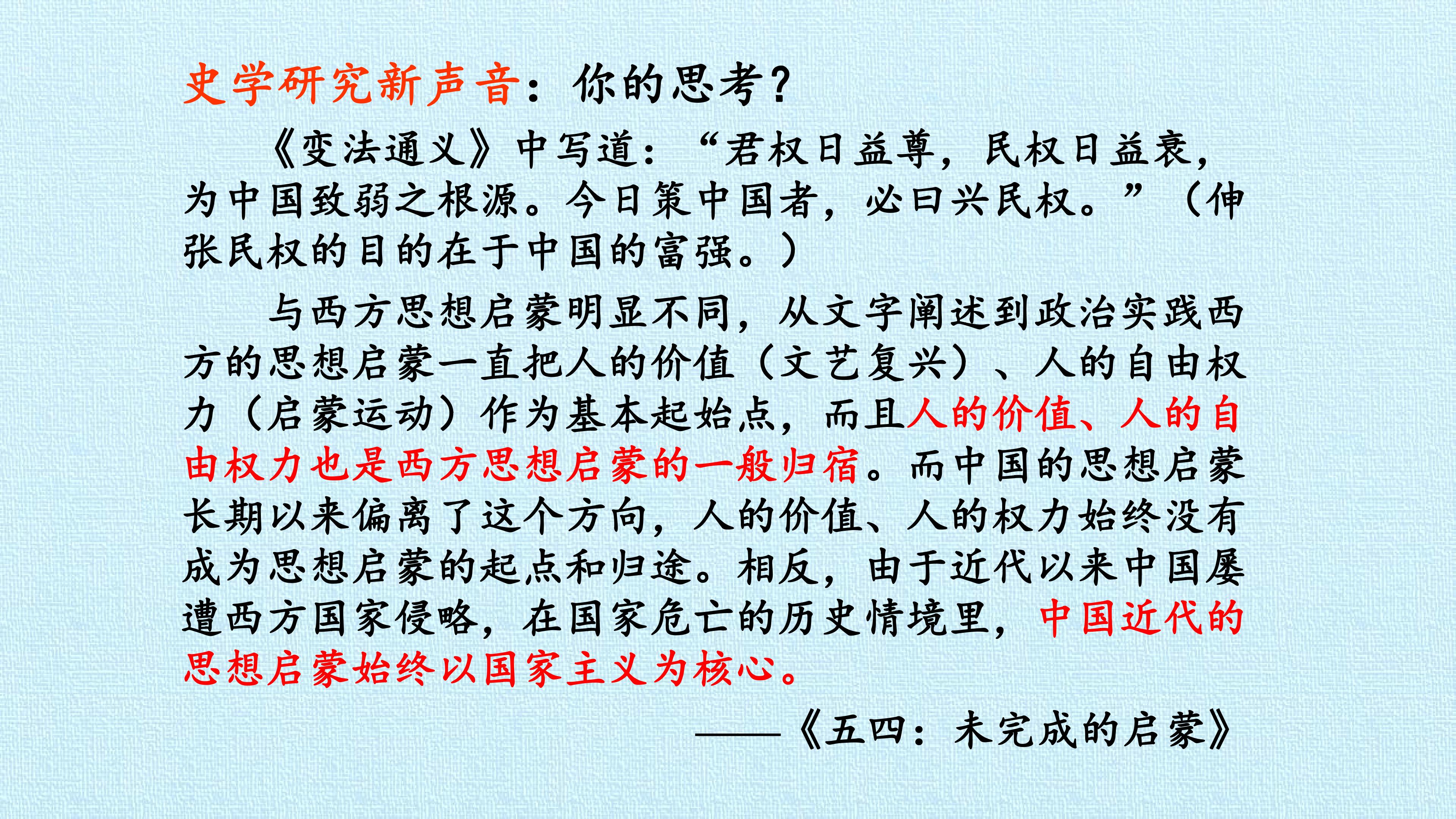 史学研究新声音：你的思考？

《变法通义》中写道：“君权日益尊，民权日益衰，为中国致弱之根源。今日策中国者，必曰兴民权。”（伸张民权的目的在于中国的富强。）

与西方思想启蒙明显不同，从文字阐述到政治实践西方的思想启蒙一直把人的价值（文艺复兴）、人的自由权力（启蒙运动）作为基本起始点，而且人的价值、人的自由权力也是西方思想启蒙的一般归宿。而中国的思想启蒙长期以来偏离了这个方向，人的价值、人的权力始终没有成为思想启蒙的起点和归途。相反，由于近代以来中国屡遭西方国家侵略，在国家危亡的历史情境里，中国近代的思想启蒙始终以国家主义为核心。

——《五四：未完成的启蒙》